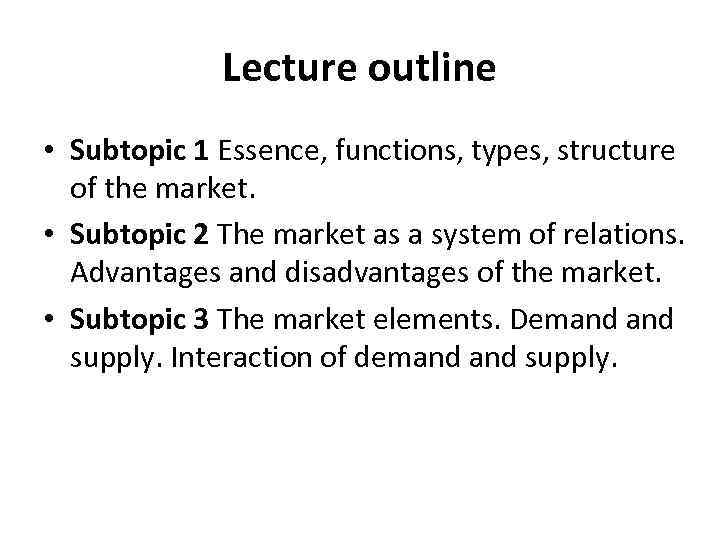 Lecture outline

• Subtopic 1 Essence, functions, types, structure of the market.
• Subtopic 2 The market as a system of relations. Advantages and disadvantages of the market.
• Subtopic 3 The market elements. Demand and supply. Interaction of demand and supply.